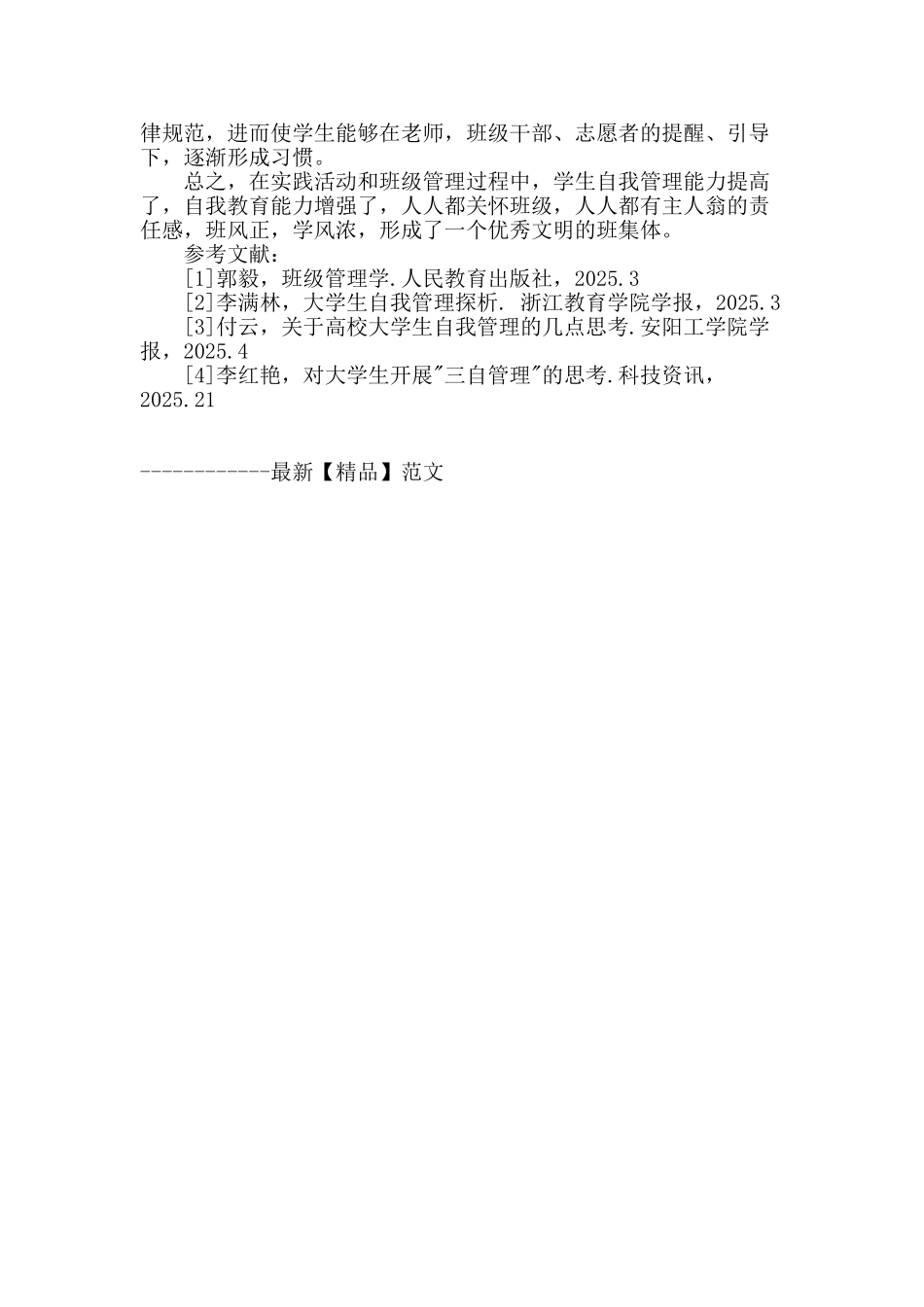 律规范，进而使学生能够在老师，班级干部、志愿者的提醒、引导下，逐渐形成习惯。

总之，在实践活动和班级管理过程中，学生自我管理能力提高了，自我教育能力增强了，人人都关怀班级，人人都有主人翁的责任感，班风正，学风浓，形成了一个优秀文明的班集体。

参考文献：

[1]郭毅，班级管理学.人民教育出版社，2025.3

[2]李满林，大学生自我管理探析. 浙江教育学院学报，2025.3

[3]付云，关于高校大学生自我管理的几点思考.安阳工学院学报，2025.4

[4]李红艳，对大学生开展"三自管理"的思考.科技资讯，2025.21

------------最新【精品】范文